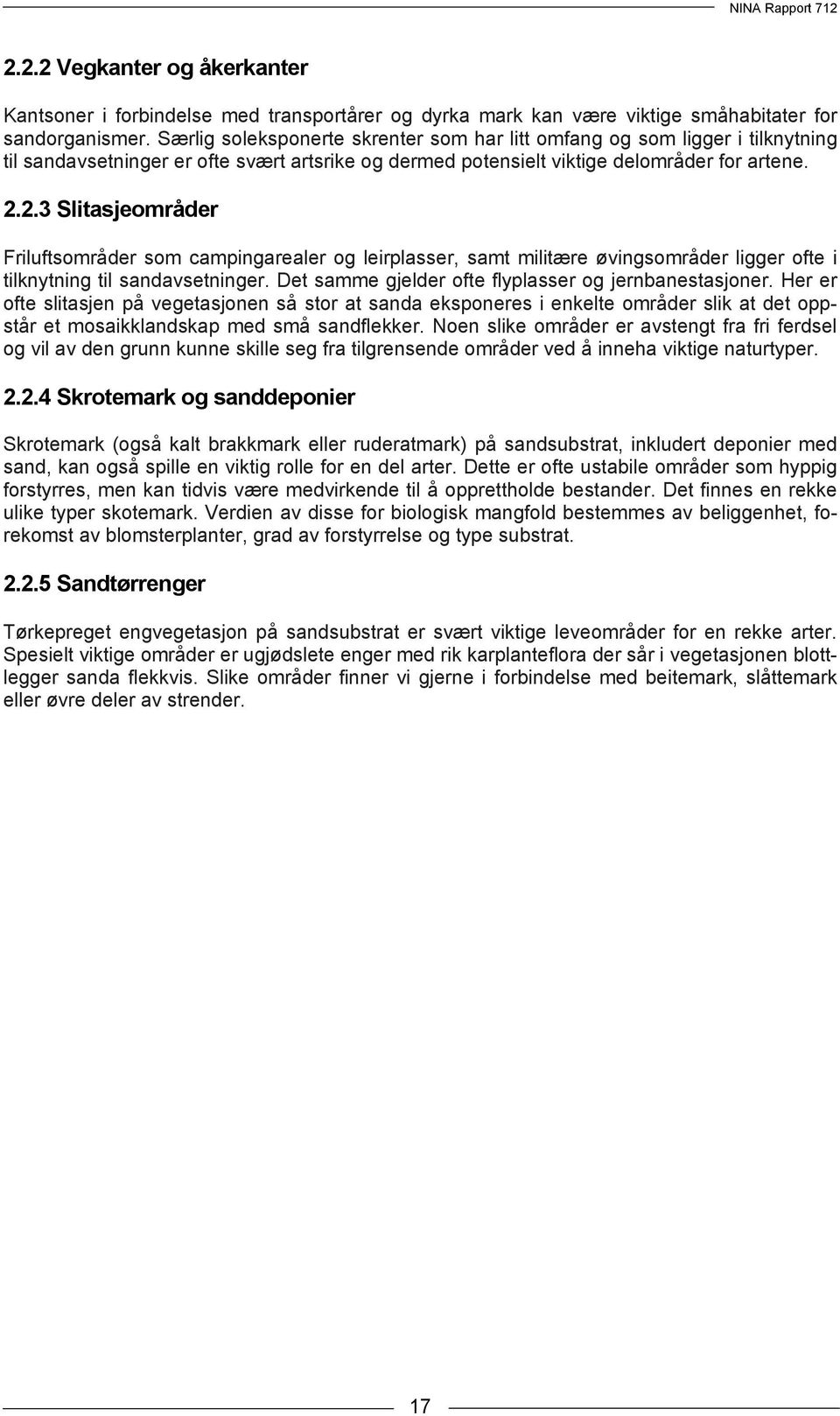 NINA Rapport 712

2.2.2 Vegkanter og åkerkanter

Kantsoner i forbindelse med transportårer og dyrka mark kan være viktige småhabitater for sandorganismer. Særlig soleksponerte skrenter som har litt omfang og som ligger i tilknytning til sandavsetninger er ofte svært artsrike og dermed potensielt viktige delområder for artene.

2.2.3 Slitasjeområder

Friluftsområder som campingarealer og leirplasser, samt militære øvingsområder ligger ofte i tilknytning til sandavsetninger. Det samme gjelder ofte flyplasser og jernbanestasjoner. Her er ofte slitasjen på vegetasjonen så stor at sanda eksponeres i enkelte områder slik at det oppstår et mosaikklandskap med små sandflekker. Noen slike områder er avstengt fra fri ferdsel og vil av den grunn kunne skille seg fra tilgrensende områder ved å inneha viktige naturtyper.

2.2.4 Skrotemark og sanddeponier

Skrotemark (også kalt brakkmark eller ruderatmark) på sandsubstrat, inkludert deponier med sand, kan også spille en viktig rolle for en del arter. Dette er ofte ustabile områder som hyppig forstyrres, men kan tidvis være medvirkende til å opprettholde bestander. Det finnes en rekke ulike typer skotemark. Verdien av disse for biologisk mangfold bestemmes av beliggenhet, forekomst av blomsterplanter, grad av forstyrrelse og type substrat.

2.2.5 Sandtørrenger

Tørkepreget engvegetasjon på sandsubstrat er svært viktige leveområder for en rekke arter. Spesielt viktige områder er ugjødslete enger med rik karplanteflora der sår i vegetasjonen blottlegger sanda flekkvis. Slike områder finner vi gjerne i forbindelse med beitemark, slåttemark eller øvre deler av strender.

17